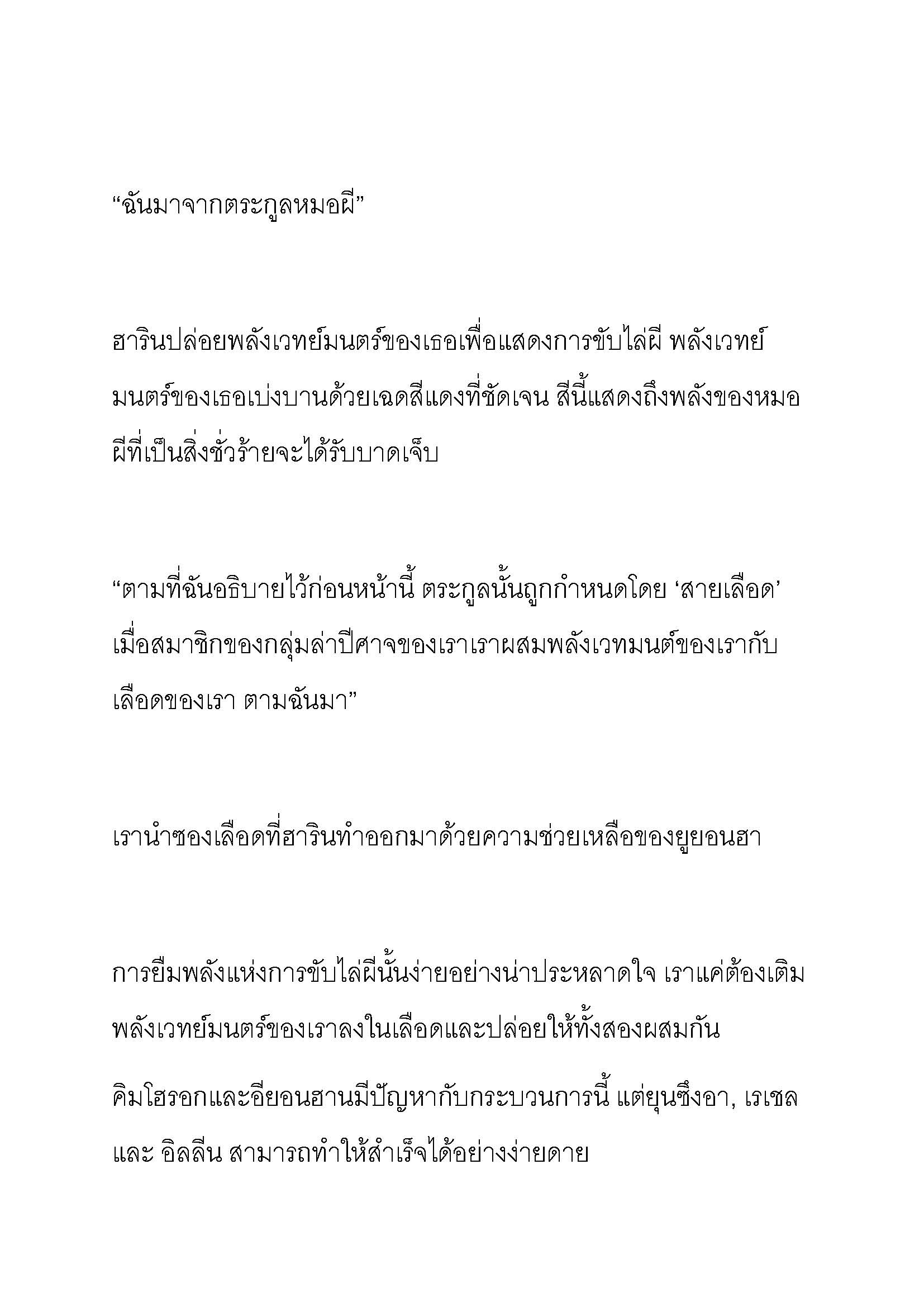 “ฉันมาจากตระกูลหมอผี”

ฮารินปล่อยพลังเวทย์มนตร์ของเธอเพื่อแสดงการขับไล่ผี พลังเวทย์มนตร์ของเธอเบ่งบานด้วยเฉดสีแดงที่ชัดเจน สีนี้แสดงถึงพลังของหมอผีที่เป็นสิ่งชั่วร้ายจะได้รับบาดเจ็บ

“ตามที่ฉันอธิบายไว้ก่อนหน้านี้ ตระกูลนั้นถูกกำหนดโดย ‘สายเลือด’ เมื่อสมาชิกของกลุ่มล่าปีศาจของเราเราผสมพลังเวทมนต์ของเรากับเลือดของเรา ตามฉันมา”

เรานำซองเลือดที่ฮารินทำออกมาด้วยความช่วยเหลือของยูยอนฮา

การยืมพลังแห่งการขับไล่ผีนั้นง่ายอย่างน่าประหลาดใจ เราแค่ต้องเติมพลังเวทย์มนตร์ของเราลงในเลือดและปล่อยให้ทั้งสองผสมกัน

คิมโฮรอกและอียอนฮานมีปัญหากับกระบวนการนี้ แต่ยุนซึงอา, เรเชล และ อิลลีน สามารถทำให้สำเร็จได้อย่างง่ายดาย